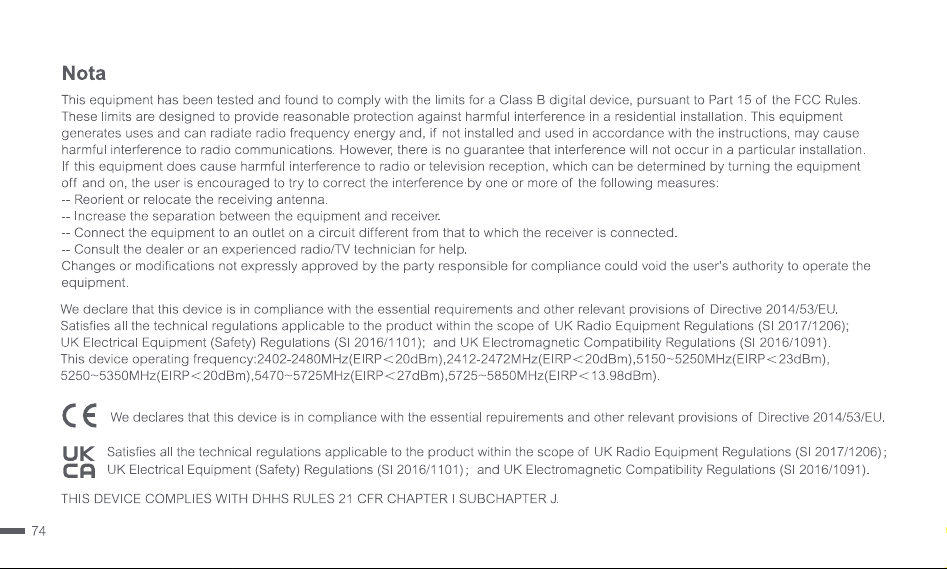 Nota

This equipment has been tested and found to comply with the limits for a Class B digital device, pursuant to Part 15 of the FCC Rules. These limits are designed to provide reasonable protection against harmful interference in a residential installation. This equipment generates uses and can radiate radio frequency energy and, if not installed and used in accordance with the instructions, may cause harmful interference to radio communications. However, there is no guarantee that interference will not occur in a particular installation. If this equipment does cause harmful interference to radio or television reception, which can be determined by turning the equipment off and on, the user is encouraged to try to correct the interference by one or more of the following measures:
-- Reorient or relocate the receiving antenna.
-- Increase the separation between the equipment and receiver.
-- Connect the equipment to an outlet on a circuit different from that to which the receiver is connected.
-- Consult the dealer or an experienced radio/TV technician for help.
Changes or modifications not expressly approved by the party responsible for compliance could void the user's authority to operate the equipment.

We declare that this device is in compliance with the essential requirements and other relevant provisions of Directive 2014/53/EU. Satisfies all the technical regulations applicable to the product within the scope of UK Radio Equipment Regulations (SI 2017/1206); UK Electrical Equipment (Safety) Regulations (SI 2016/1101); and UK Electromagnetic Compatibility Regulations (SI 2016/1091). This device operating frequency:2402-2480MHz(EIRP<20dBm),2412-2472MHz(EIRP<20dBm),5150~5250MHz(EIRP<23dBm), 5250~5350MHz(EIRP<20dBm),5470~5725MHz(EIRP<27dBm),5725~5850MHz(EIRP<13.98dBm).

CE We declares that this device is in compliance with the essential repuirements and other relevant provisions of Directive 2014/53/EU.

UK CA Satisfies all the technical regulations applicable to the product within the scope of UK Radio Equipment Regulations (SI 2017/1206); UK Electrical Equipment (Safety) Regulations (SI 2016/1101); and UK Electromagnetic Compatibility Regulations (SI 2016/1091).

THIS DEVICE COMPLIES WITH DHHS RULES 21 CFR CHAPTER I SUBCHAPTER J.

74